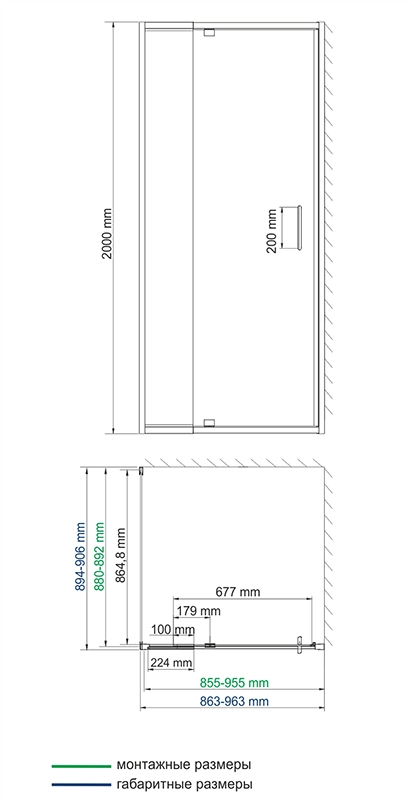 2000 mm

200 mm

894-906 mm

880-892 mm

864,8 mm

677 mm

179 mm

100 mm

224 mm

855-955 mm

863-963 mm

монтажные размеры

габаритные размеры